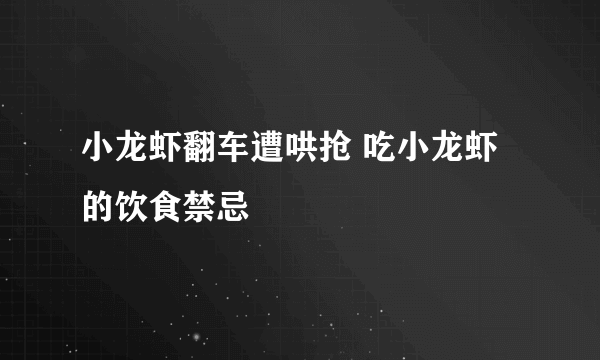 小龙虾翻车遭哄抢 吃小龙虾的饮食禁忌